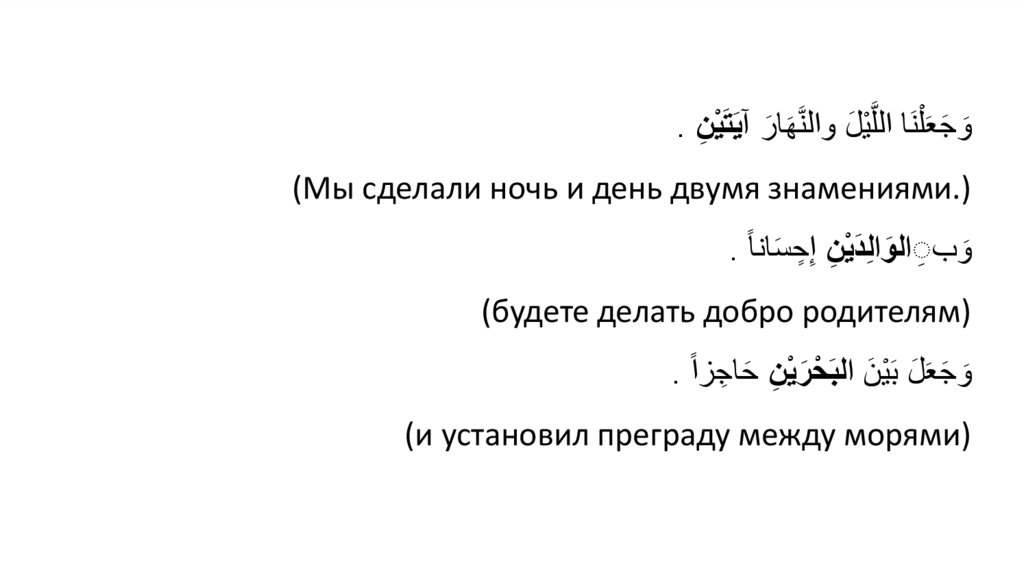 وَجَعَلْنَا اللَّيْلَ والنَّهَارَ آيَتَيْنِ .

(Мы сделали ночь и день двумя знамениями.)

وَبِالوَالِدَيْنِ إِحِسَاناً .

(будете делать добро родителям)

وَجَعَلَ بَيْنَ البَحْرَيْنِ حَاجِزاً .

(и установил преграду между морями)